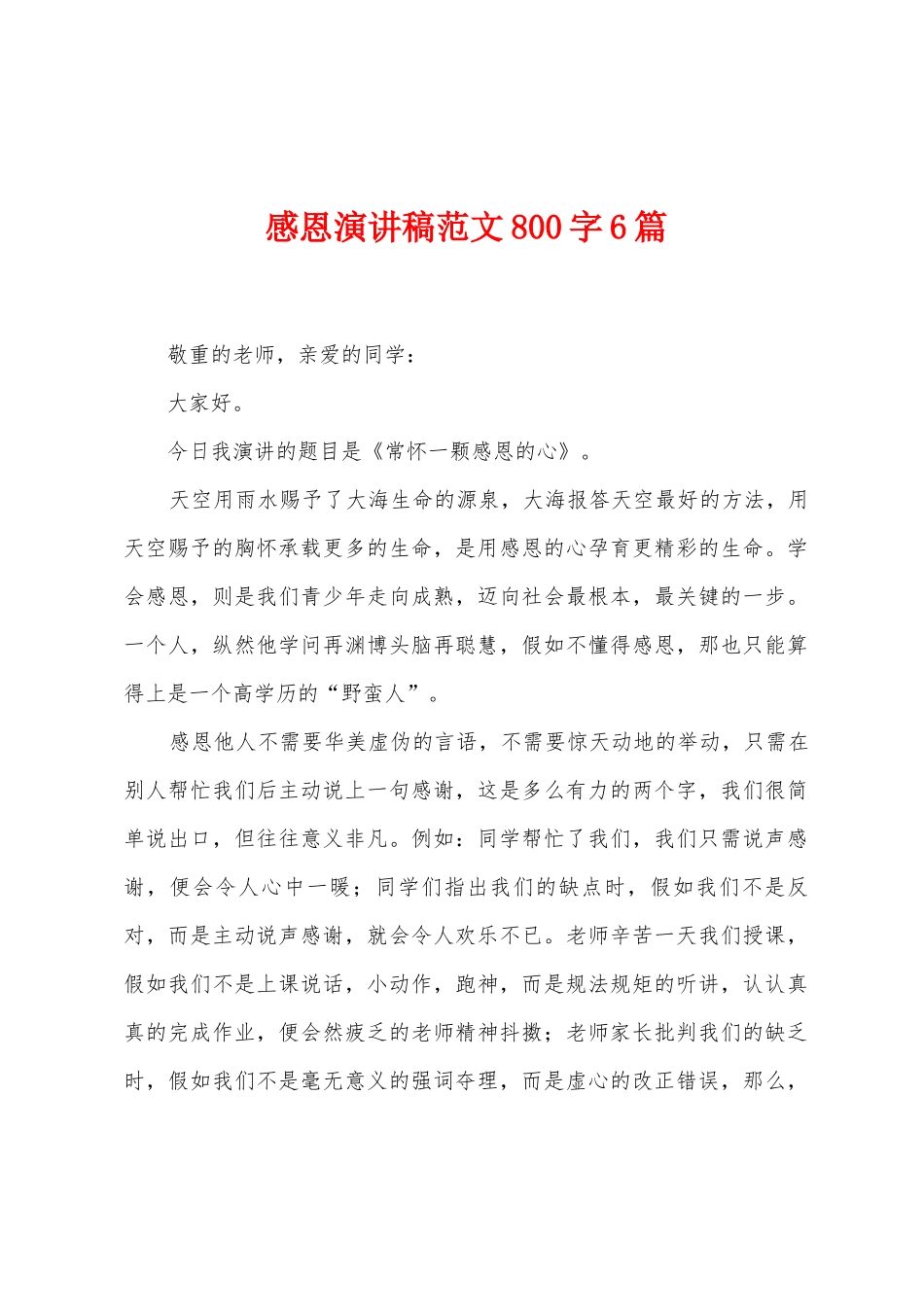 感恩演讲稿范文800字6篇

敬重的老师，亲爱的同学：

大家好。

今日我演讲的题目是《常怀一颗感恩的心》。

天空用雨水赐予了大海生命的源泉，大海报答天空最好的方法，用天空赐予的胸怀承载更多的生命，是用感恩的心孕育更精彩的生命。学会感恩，则是我们青少年走向成熟，迈向社会最根本，最关键的一步。一个人，纵然他学问再渊博头脑再聪慧，假如不懂得感恩，那也只能算得上是一个高学历的“野蛮人”。

感恩他人不需要华美虚伪的言语，不需要惊天动地的举动，只需在别人帮忙我们后主动说上一句感谢，这是多么有力的两个字，我们很简单说出口，但往往意义非凡。例如：同学帮忙了我们，我们只需说声感谢，便会令人心中一暖；同学们指出我们的缺点时，假如我们不是反对，而是主动说声感谢，就会令人欢乐不已。老师辛苦一天我们授课，假如我们不是上课说话，小动作，跑神，而是规法规矩的听讲，认认真真的完成作业，便会然疲乏的老师精神抖擞；老师家长批判我们的缺乏时，假如我们不是毫无意义的强词夺理，而是虚心的改正错误，那么，